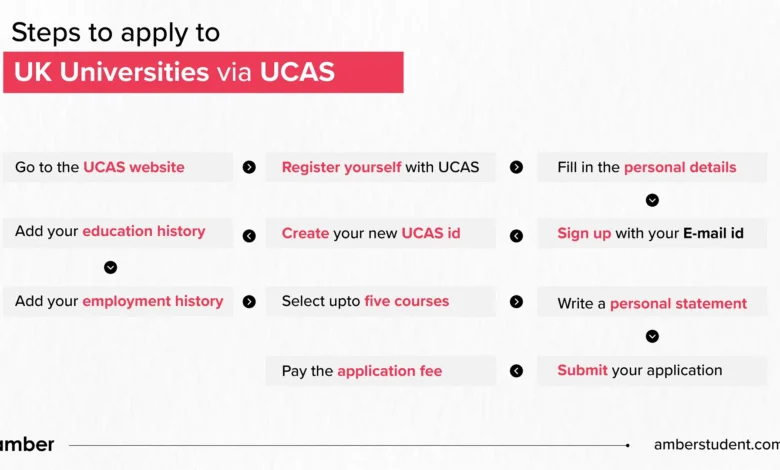 Steps to apply to

UK Universities via UCAS

Go to the UCAS website

Register yourself with UCAS

Fill in the personal details

Sign up with your E-mail id

Create your new UCAS id

Add your education history

Add your employment history

Select upto five courses

Write a personal statement

Submit your application

Pay the application fee

amber

amberstudent.com